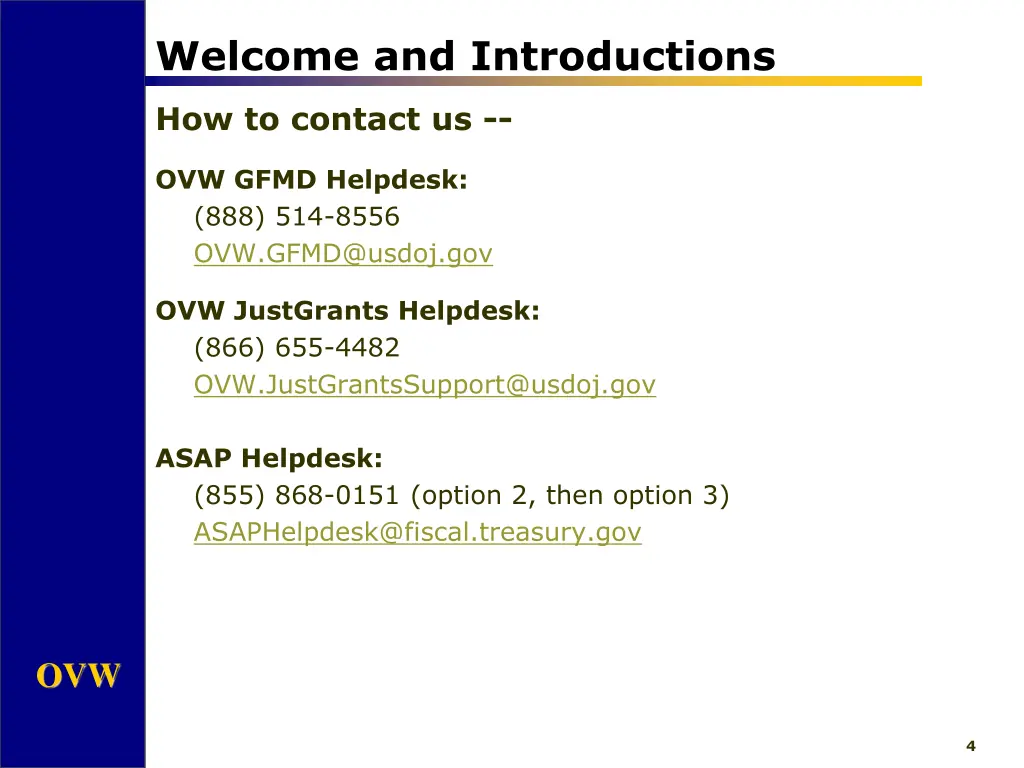 Welcome and Introductions

How to contact us --

OVW GFMD Helpdesk:
(888) 514-8556
OVW.GFMD@usdoj.gov

OVW JustGrants Helpdesk:
(866) 655-4482
OVW.JustGrantsSupport@usdoj.gov

ASAP Helpdesk:
(855) 868-0151 (option 2, then option 3)
ASAPHelpdesk@fiscal.treasury.gov

OVW

4